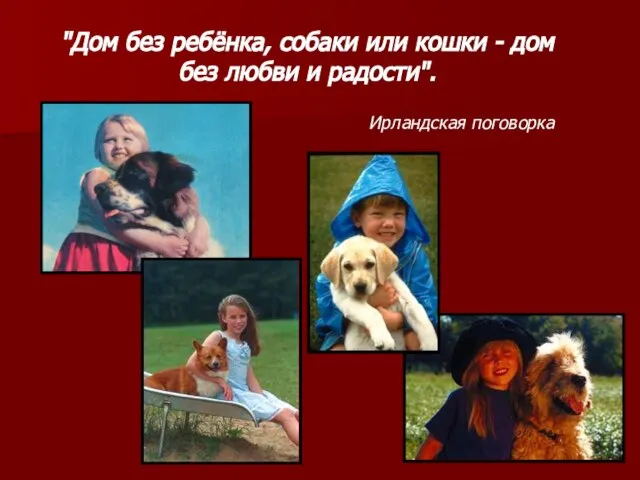 "Дом без ребёнка, собаки или кошки - дом без любви и радости".

Ирландская поговорка